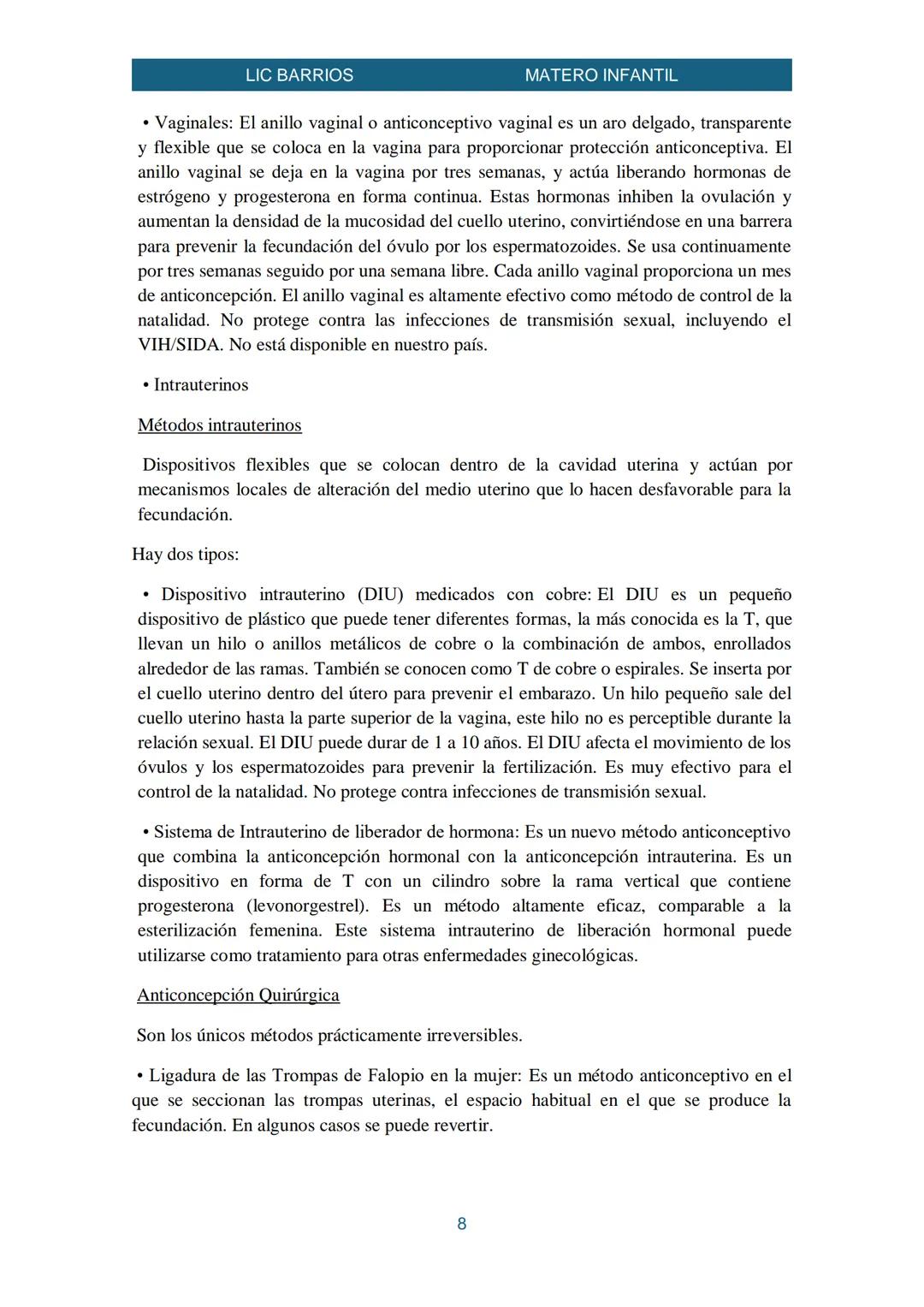 LIC BARRIOS MATERO INFANTIL

• Vaginales: El anillo vaginal o anticonceptivo vaginal es un aro delgado, transparente y flexible que se coloca en la vagina para proporcionar protección anticonceptiva. El anillo vaginal se deja en la vagina por tres semanas, y actúa liberando hormonas de estrógeno y progesterona en forma continua. Estas hormonas inhiben la ovulación y aumentan la densidad de la mucosidad del cuello uterino, convirtiéndose en una barrera para prevenir la fecundación del óvulo por los espermatozoides. Se usa continuamente por tres semanas seguido por una semana libre. Cada anillo vaginal proporciona un mes de anticoncepción. El anillo vaginal es altamente efectivo como método de control de la natalidad. No protege contra las infecciones de transmisión sexual, incluyendo el VIH/SIDA. No está disponible en nuestro país.

• Intrauterinos

Métodos intrauterinos

Dispositivos flexibles que se colocan dentro de la cavidad uterina y actúan por mecanismos locales de alteración del medio uterino que lo hacen desfavorable para la fecundación.

Hay dos tipos:

• Dispositivo intrauterino (DIU) medicados con cobre: El DIU es un pequeño dispositivo de plástico que puede tener diferentes formas, la más conocida es la T, que llevan un hilo o anillos metálicos de cobre o la combinación de ambos, enrollados alrededor de las ramas. También se conocen como T de cobre o espirales. Se inserta por el cuello uterino dentro del útero para prevenir el embarazo. Un hilo pequeño sale del cuello uterino hasta la parte superior de la vagina, este hilo no es perceptible durante la relación sexual. El DIU puede durar de 1 a 10 años. El DIU afecta el movimiento de los óvulos y los espermatozoides para prevenir la fertilización. Es muy efectivo para el control de la natalidad. No protege contra infecciones de transmisión sexual.

• Sistema de Intrauterino de liberador de hormona: Es un nuevo método anticonceptivo que combina la anticoncepción hormonal con la anticoncepción intrauterina. Es un dispositivo en forma de T con un cilindro sobre la rama vertical que contiene progesterona (levonorgestrel). Es un método altamente eficaz, comparable a la esterilización femenina. Este sistema intrauterino de liberación hormonal puede utilizarse como tratamiento para otras enfermedades ginecológicas.

Anticoncepción Quirúrgica

Son los únicos métodos prácticamente irreversibles.

• Ligadura de las Trompas de Falopio en la mujer: Es un método anticonceptivo en el que se seccionan las trompas uterinas, el espacio habitual en el que se produce la fecundación. En algunos casos se puede revertir.

8